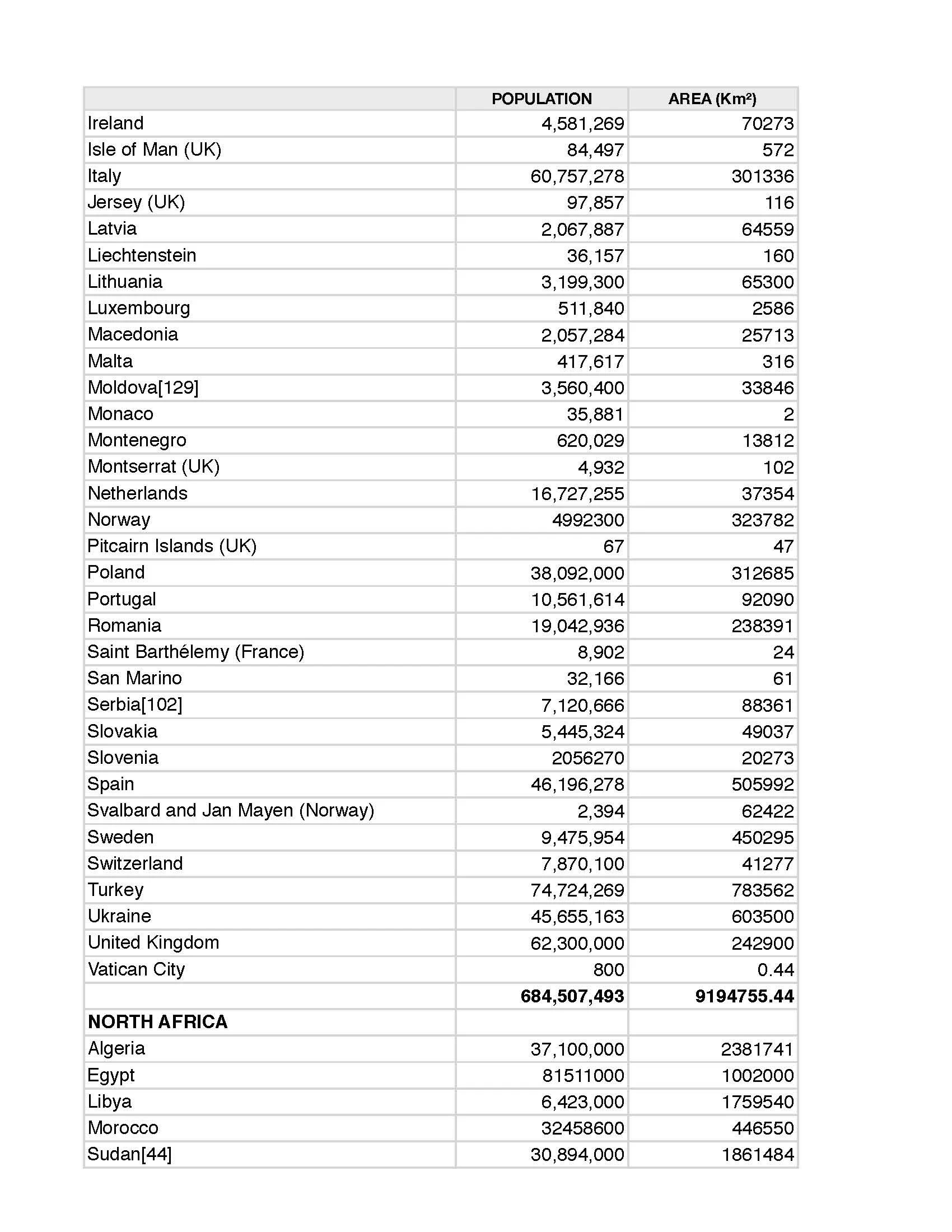 | | POPULATION | AREA (Km²) |
|---|---|---|
| Ireland | 4,581,269 | 70273 |
| Isle of Man (UK) | 84,497 | 572 |
| Italy | 60,757,278 | 301336 |
| Jersey (UK) | 97,857 | 116 |
| Latvia | 2,067,887 | 64559 |
| Liechtenstein | 36,157 | 160 |
| Lithuania | 3,199,300 | 65300 |
| Luxembourg | 511,840 | 2586 |
| Macedonia | 2,057,284 | 25713 |
| Malta | 417,617 | 316 |
| Moldova[129] | 3,560,400 | 33846 |
| Monaco | 35,881 | 2 |
| Montenegro | 620,029 | 13812 |
| Montserrat (UK) | 4,932 | 102 |
| Netherlands | 16,727,255 | 37354 |
| Norway | 4992300 | 323782 |
| Pitcairn Islands (UK) | 67 | 47 |
| Poland | 38,092,000 | 312685 |
| Portugal | 10,561,614 | 92090 |
| Romania | 19,042,936 | 238391 |
| Saint Barthélemy (France) | 8,902 | 24 |
| San Marino | 32,166 | 61 |
| Serbia[102] | 7,120,666 | 88361 |
| Slovakia | 5,445,324 | 49037 |
| Slovenia | 2056270 | 20273 |
| Spain | 46,196,278 | 505992 |
| Svalbard and Jan Mayen (Norway) | 2,394 | 62422 |
| Sweden | 9,475,954 | 450295 |
| Switzerland | 7,870,100 | 41277 |
| Turkey | 74,724,269 | 783562 |
| Ukraine | 45,655,163 | 603500 |
| United Kingdom | 62,300,000 | 242900 |
| Vatican City | 800 | 0.44 |
| | **684,507,493** | **9194755.44** |
| **NORTH AFRICA** | | |
| Algeria | 37,100,000 | 2381741 |
| Egypt | 81511000 | 1002000 |
| Libya | 6,423,000 | 1759540 |
| Morocco | 32458600 | 446550 |
| Sudan[44] | 30,894,000 | 1861484 |